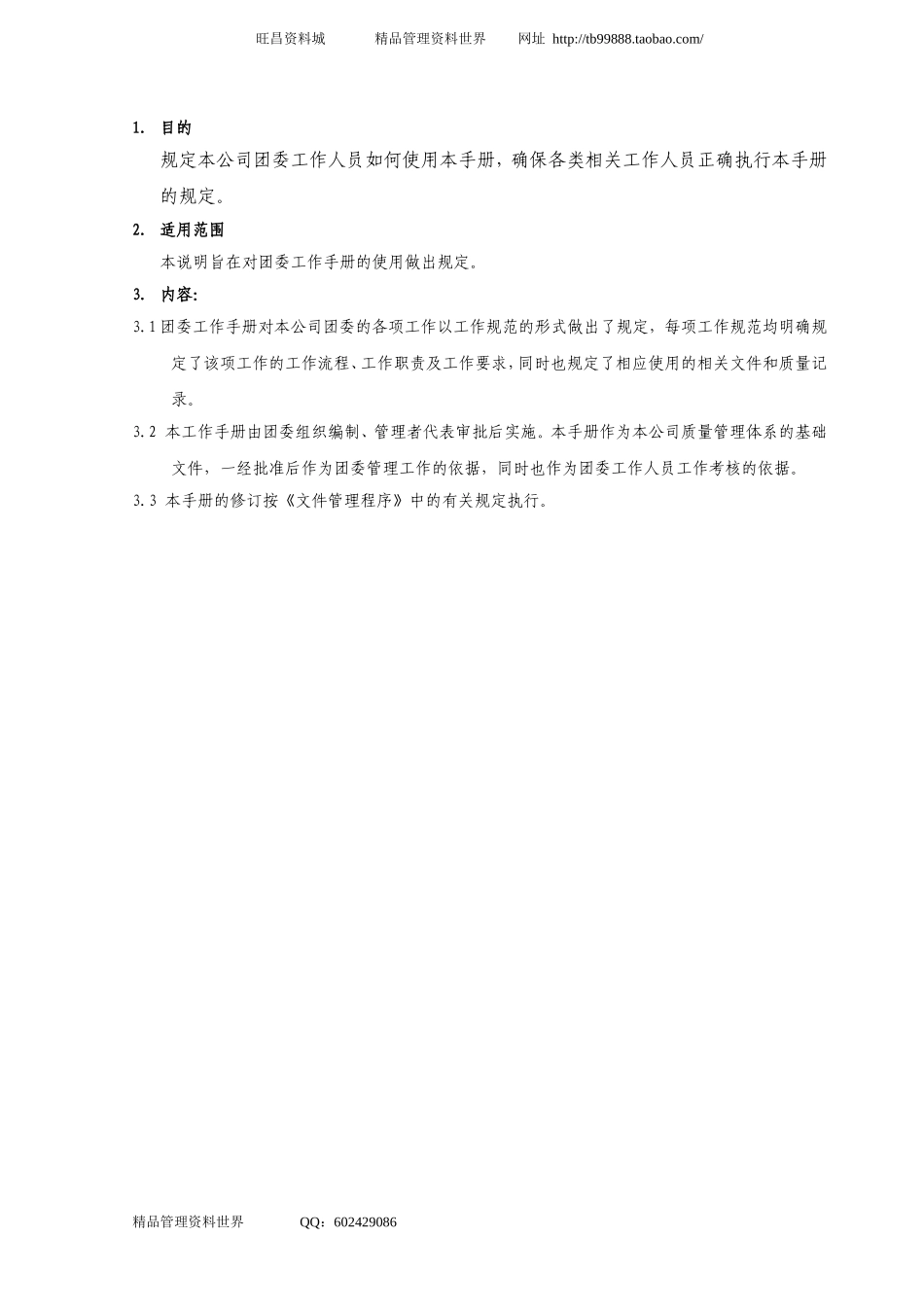 旺昌资料城　　精品管理资料世界　　网址 http://tb99888.taobao.com/

1. 目的

规定本公司团委工作人员如何使用本手册，确保各类相关工作人员正确执行本手册的规定。

2. 适用范围

本说明旨在对团委工作手册的使用做出规定。

3. 内容:

3.1 团委工作手册对本公司团委的各项工作以工作规范的形式做出了规定，每项工作规范均明确规定了该项工作的工作流程、工作职责及工作要求，同时也规定了相应使用的相关文件和质量记录。

3.2 本工作手册由团委组织编制、管理者代表审批后实施。本手册作为本公司质量管理体系的基础文件，一经批准后作为团委管理工作的依据，同时也作为团委工作人员工作考核的依据。

3.3 本手册的修订按《文件管理程序》中的有关规定执行。

精品管理资料世界　　QQ：602429086